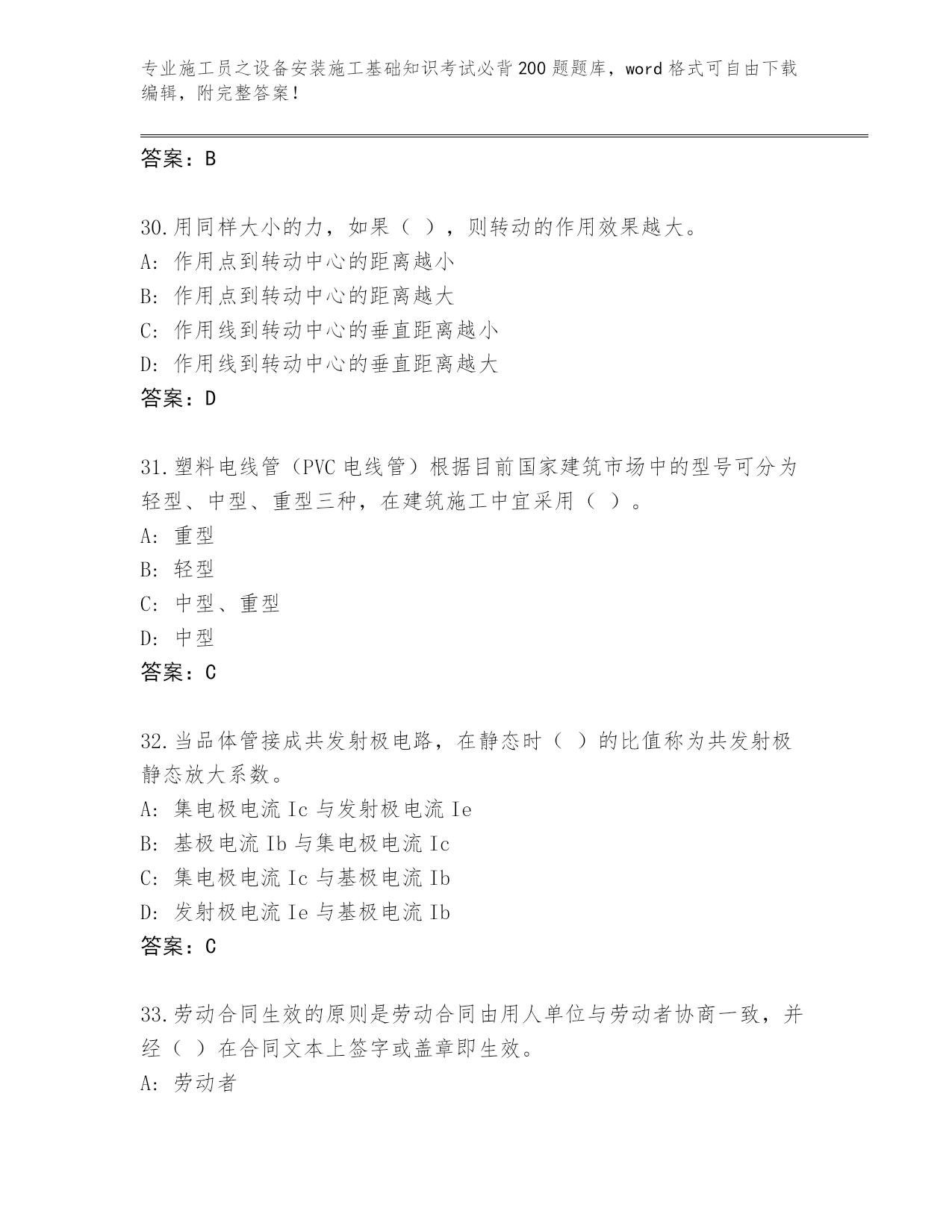 专业施工员之设备安装施工基础知识考试必背200题题库，word格式可自由下载编辑，附完整答案！

答案：B

30.用同样大小的力，如果（ ），则转动的作用效果越大。
A: 作用点到转动中心的距离越小
B: 作用点到转动中心的距离越大
C: 作用线到转动中心的垂直距离越小
D: 作用线到转动中心的垂直距离越大
答案：D

31.塑料电线管（PVC电线管）根据目前国家建筑市场中的型号可分为轻型、中型、重型三种，在建筑施工中宜采用（ ）。
A: 重型
B: 轻型
C: 中型、重型
D: 中型
答案：C

32.当品体管接成共发射极电路，在静态时（ ）的比值称为共发射极静态放大系数。
A: 集电极电流Ic与发射极电流Ie
B: 基极电流Ib与集电极电流Ic
C: 集电极电流Ic与基极电流Ib
D: 发射极电流Ie与基极电流Ib
答案：C

33.劳动合同生效的原则是劳动合同由用人单位与劳动者协商一致，并经（ ）在合同文本上签字或盖章即生效。
A: 劳动者